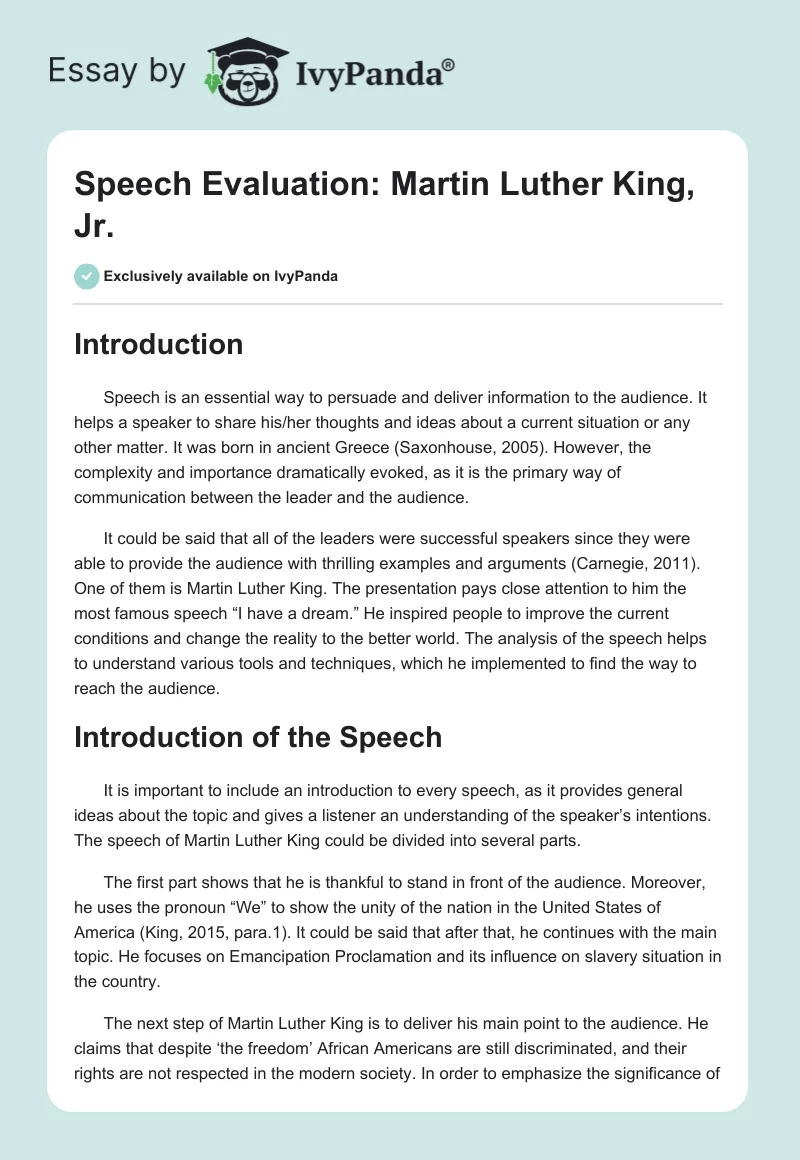 Essay by IvyPanda®

Speech Evaluation: Martin Luther King, Jr.

Exclusively available on IvyPanda

Introduction

Speech is an essential way to persuade and deliver information to the audience. It helps a speaker to share his/her thoughts and ideas about a current situation or any other matter. It was born in ancient Greece (Saxonhouse, 2005). However, the complexity and importance dramatically evoked, as it is the primary way of communication between the leader and the audience.

It could be said that all of the leaders were successful speakers since they were able to provide the audience with thrilling examples and arguments (Carnegie, 2011). One of them is Martin Luther King. The presentation pays close attention to him the most famous speech “I have a dream.” He inspired people to improve the current conditions and change the reality to the better world. The analysis of the speech helps to understand various tools and techniques, which he implemented to find the way to reach the audience.

Introduction of the Speech

It is important to include an introduction to every speech, as it provides general ideas about the topic and gives a listener an understanding of the speaker’s intentions. The speech of Martin Luther King could be divided into several parts.

The first part shows that he is thankful to stand in front of the audience. Moreover, he uses the pronoun “We” to show the unity of the nation in the United States of America (King, 2015, para.1). It could be said that after that, he continues with the main topic. He focuses on Emancipation Proclamation and its influence on slavery situation in the country.

The next step of Martin Luther King is to deliver his main point to the audience. He claims that despite ‘the freedom’ African Americans are still discriminated, and their rights are not respected in the modern society. In order to emphasize the significance of